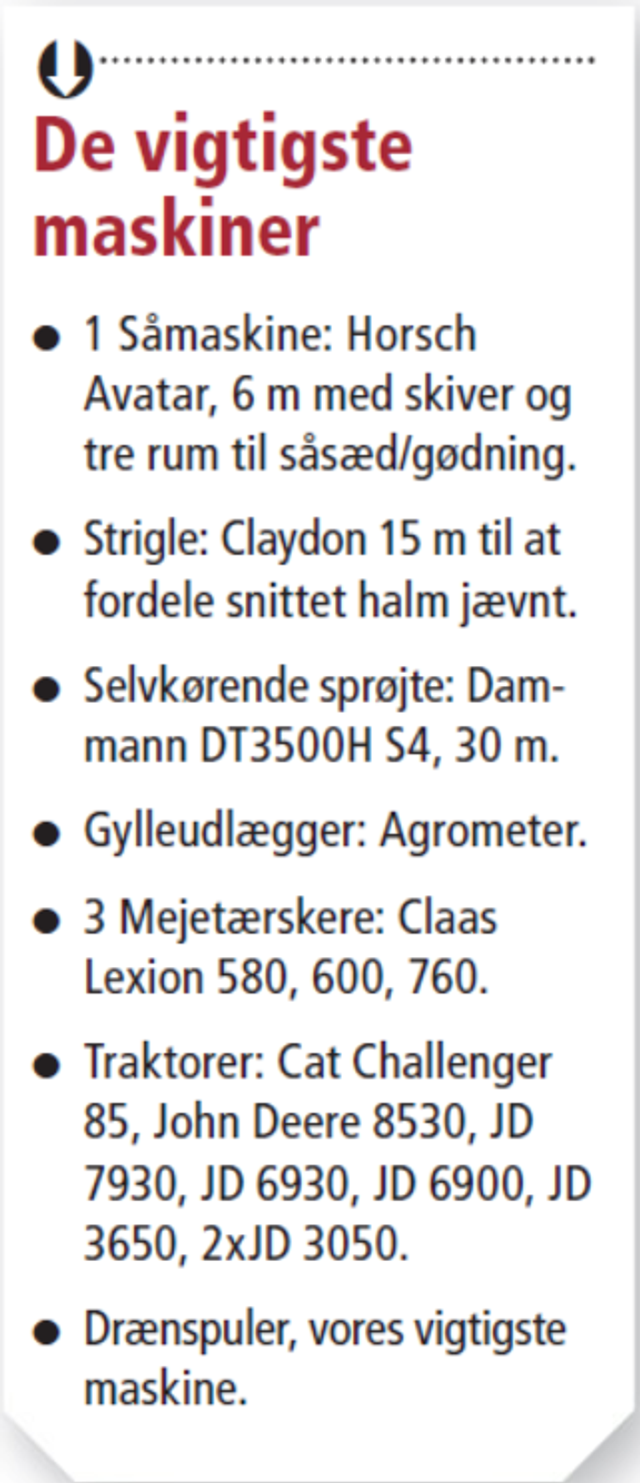 De vigtigste maskiner

• 1 Såmaskine: Horsch Avatar, 6 m med skiver og tre rum til såsæd/gødning.

• Strigle: Claydon 15 m til at fordele snittet halm jævnt.

• Selvkørende sprøjte: Dammann DT3500H S4, 30 m.

• Gylleudlægger: Agrometer.

• 3 Mejetærskere: Claas Lexion 580, 600, 760.

• Traktorer: Cat Challenger 85, John Deere 8530, JD 7930, JD 6930, JD 6900, JD 3650, 2xJD 3050.

• Drænspuler, vores vigtigste maskine.